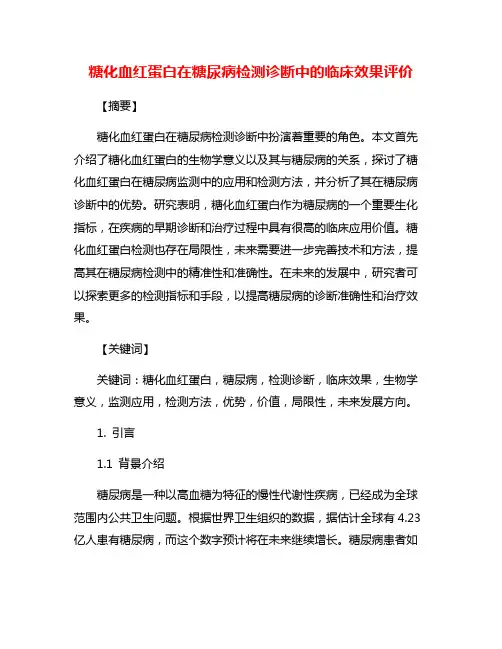 糖化血红蛋白在糖尿病检测诊断中的临床效果评价

【摘要】

糖化血红蛋白在糖尿病检测诊断中扮演着重要的角色。本文首先介绍了糖化血红蛋白的生物学意义以及其与糖尿病的关系，探讨了糖化血红蛋白在糖尿病监测中的应用和检测方法，并分析了其在糖尿病诊断中的优势。研究表明，糖化血红蛋白作为糖尿病的一个重要生化指标，在疾病的早期诊断和治疗过程中具有很高的临床应用价值。糖化血红蛋白检测也存在局限性，未来需要进一步完善技术和方法，提高其在糖尿病检测中的精准性和准确性。在未来的发展中，研究者可以探索更多的检测指标和手段，以提高糖尿病的诊断准确性和治疗效果。

【关键词】

关键词：糖化血红蛋白，糖尿病，检测诊断，临床效果，生物学意义，监测应用，检测方法，优势，价值，局限性，未来发展方向。

1. 引言

1.1 背景介绍

糖尿病是一种以高血糖为特征的慢性代谢性疾病，已经成为全球范围内公共卫生问题。根据世界卫生组织的数据，据估计全球有 4.23 亿人患有糖尿病，而这个数字预计将在未来继续增长。糖尿病患者如